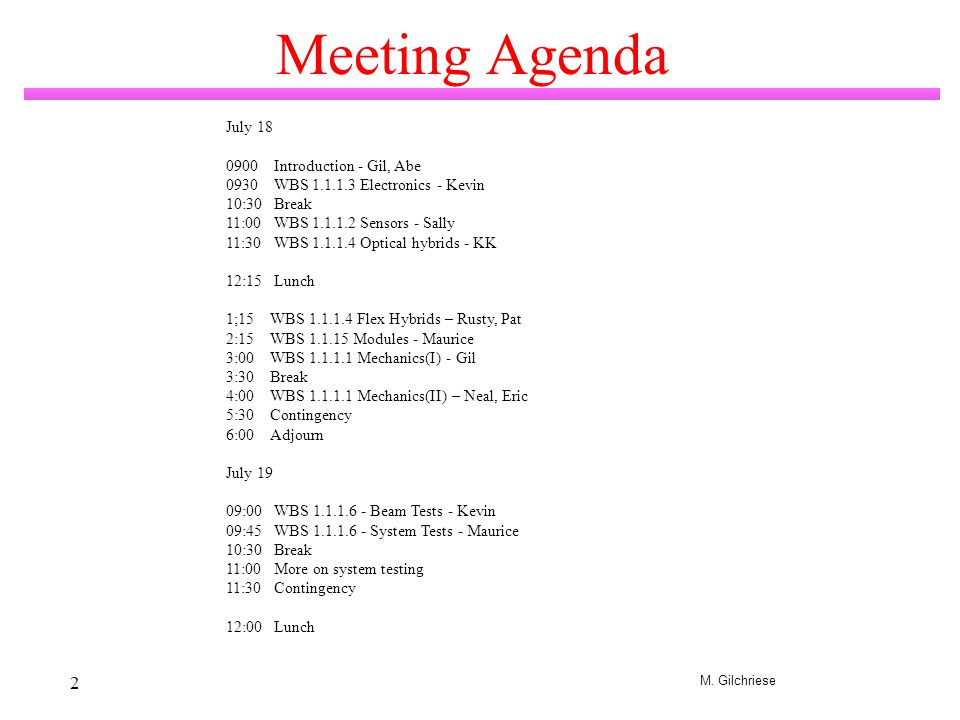 Meeting Agenda

July 18

0900 Introduction - Gil, Abe
0930 WBS 1.1.1.3 Electronics - Kevin
10:30 Break
11:00 WBS 1.1.1.2 Sensors - Sally
11:30 WBS 1.1.1.4 Optical hybrids - KK

12:15 Lunch

1;15 WBS 1.1.1.4 Flex Hybrids – Rusty, Pat
2:15 WBS 1.1.15 Modules - Maurice
3:00 WBS 1.1.1.1 Mechanics(I) - Gil
3:30 Break
4:00 WBS 1.1.1.1 Mechanics(II) – Neal, Eric
5:30 Contingency
6:00 Adjourn

July 19

09:00 WBS 1.1.1.6 - Beam Tests - Kevin
09:45 WBS 1.1.1.6 - System Tests - Maurice
10:30 Break
11:00 More on system testing
11:30 Contingency

12:00 Lunch

2

M. Gilchriese